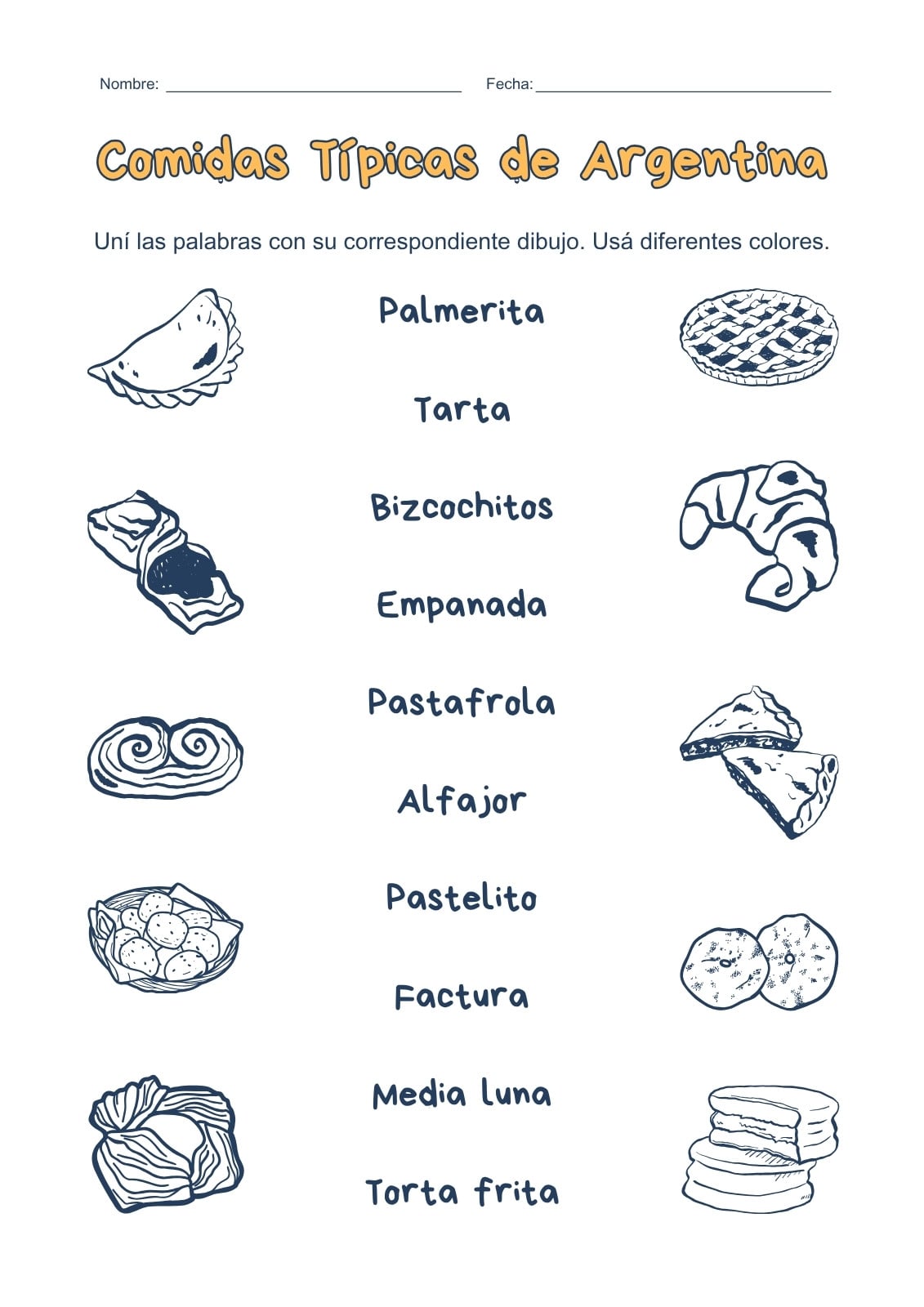 Nombre: ____ Fecha: ____

Comidas Típicas de Argentina

Uní las palabras con su correspondiente dibujo. Usá diferentes colores.

Palmerita

Tarta

Bizcochitos

Empanada

Pastafrola

Alfajor

Pastelito

Factura

Media luna

Torta frita